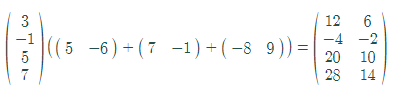 $\begin{pmatrix} 3 \\ -1 \\ 5 \\ 7 \end{pmatrix} \left( \begin{pmatrix} 5 & -6 \end{pmatrix} + \begin{pmatrix} 7 & -1 \end{pmatrix} + \begin{pmatrix} -8 & 9 \end{pmatrix} \right) = \begin{pmatrix} 12 & 6 \\ -4 & -2 \\ 20 & 10 \\ 28 & 14 \end{pmatrix}$